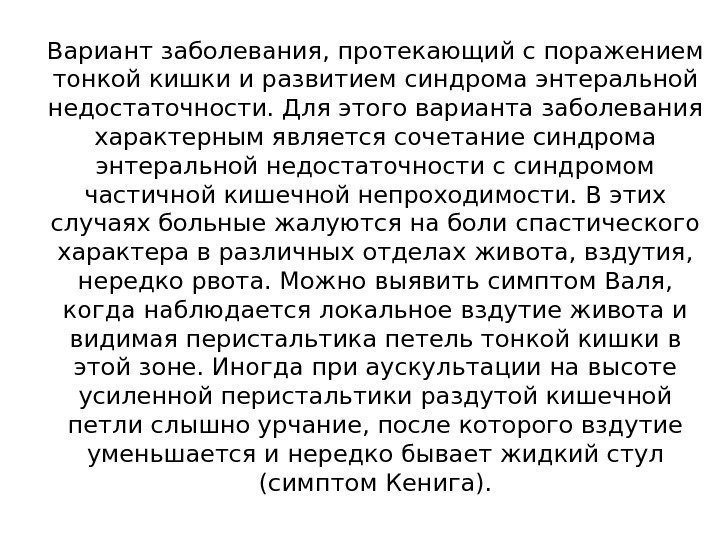 Вариант заболевания, протекающий с поражением тонкой кишки и развитием синдрома энтеральной недостаточности. Для этого варианта заболевания характерным является сочетание синдрома энтеральной недостаточности с синдромом частичной кишечной непроходимости. В этих случаях больные жалуются на боли спастического характера в различных отделах живота, вздутия, нередко рвота. Можно выявить симптом Валя, когда наблюдается локальное вздутие живота и видимая перистальтика петель тонкой кишки в этой зоне. Иногда при аускультации на высоте усиленной перистальтики раздутой кишечной петли слышно урчание, после которого вздутие уменьшается и нередко бывает жидкий стул (симптом Кенига).